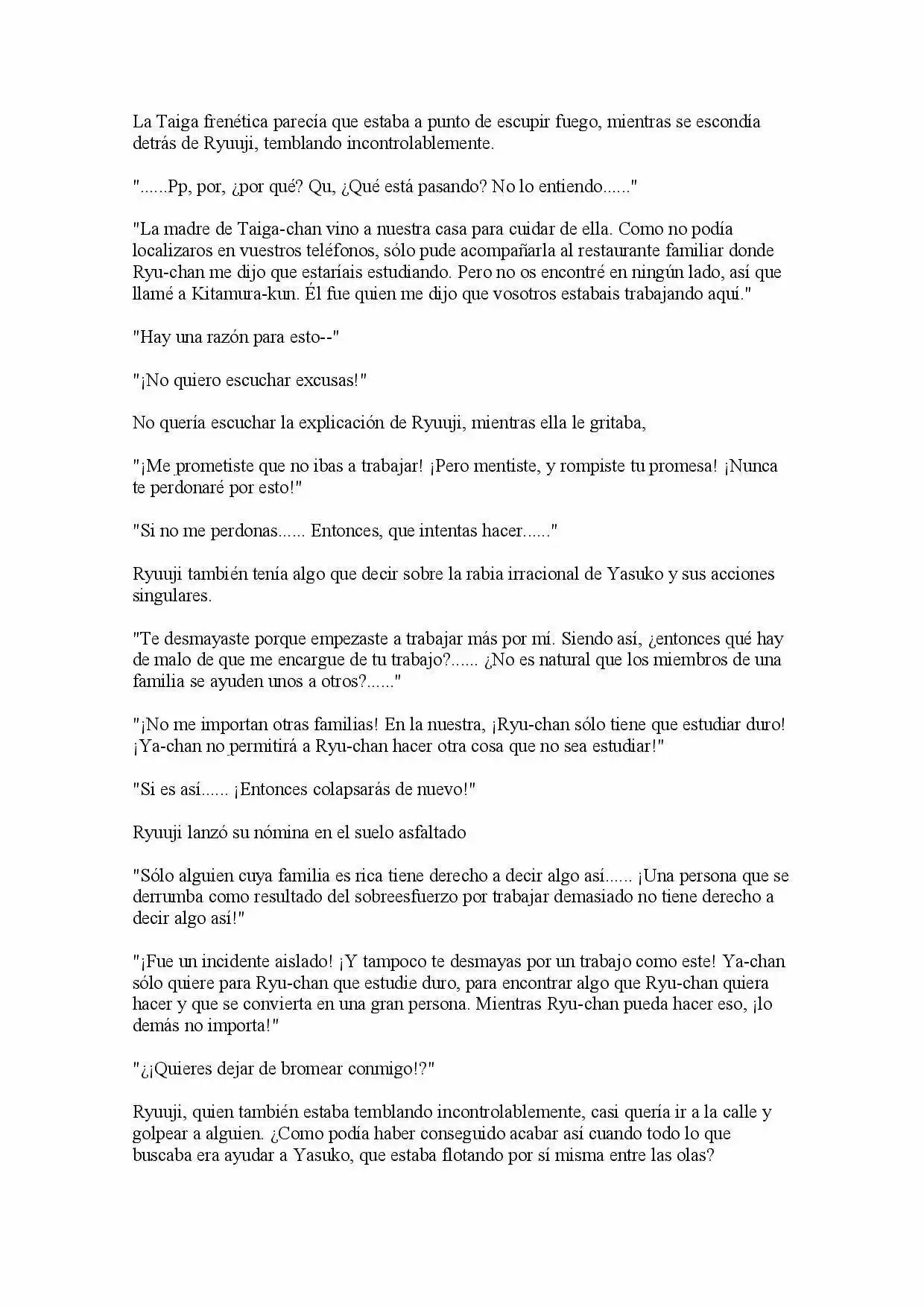 La Taiga frenética parecía que estaba a punto de escupir fuego, mientras se escondía detrás de Ryuuji, temblando incontrolablemente.

"......Pp, por, ¿por qué? Qu, ¿Qué está pasando? No lo entiendo......"

"La madre de Taiga-chan vino a nuestra casa para cuidar de ella. Como no podía localizaros en vuestros teléfonos, sólo pude acompañarla al restaurante familiar donde Ryu-chan me dijo que estaríais estudiando. Pero no os encontré en ningún lado, así que llamé a Kitamura-kun. Él fue quien me dijo que vosotros estabais trabajando aquí."

"Hay una razón para esto--"

"¡No quiero escuchar excusas!"

No quería escuchar la explicación de Ryuuji, mientras ella le gritaba,

"¡Me prometiste que no ibas a trabajar! ¡Pero mentiste, y rompiste tu promesa! ¡Nunca te perdonaré por esto!"

"Si no me perdonas...... Entonces, que intentas hacer......"

Ryuuji también tenía algo que decir sobre la rabia irracional de Yasuko y sus acciones singulares.

"Te desmayaste porque empezaste a trabajar más por mí. Siendo así, ¿entonces qué hay de malo de que me encargue de tu trabajo?...... ¿No es natural que los miembros de una familia se ayuden unos a otros?......"

"¡No me importan otras familias! En la nuestra, ¡Ryu-chan sólo tiene que estudiar duro! ¡Ya-chan no permitirá a Ryu-chan hacer otra cosa que no sea estudiar!"

"Si es así...... ¡Entonces colapsarás de nuevo!"

Ryuuji lanzó su nómina en el suelo asfaltado

"Sólo alguien cuya familia es rica tiene derecho a decir algo así...... ¡Una persona que se derrumba como resultado del sobreesfuerzo por trabajar demasiado no tiene derecho a decir algo así!"

"¡Fue un incidente aislado! ¡Y tampoco te desmayas por un trabajo como este! Ya-chan sólo quiere para Ryu-chan que estudie duro, para encontrar algo que Ryu-chan quiera hacer y que se convierta en una gran persona. Mientras Ryu-chan pueda hacer eso, ¡lo demás no importa!"

"¿¡Quieres dejar de bromear conmigo!?"

Ryuuji, quien también estaba temblando incontrolablemente, casi quería ir a la calle y golpear a alguien. ¿Como podía haber conseguido acabar así cuando todo lo que buscaba era ayudar a Yasuko, que estaba flotando por sí misma entre las olas?